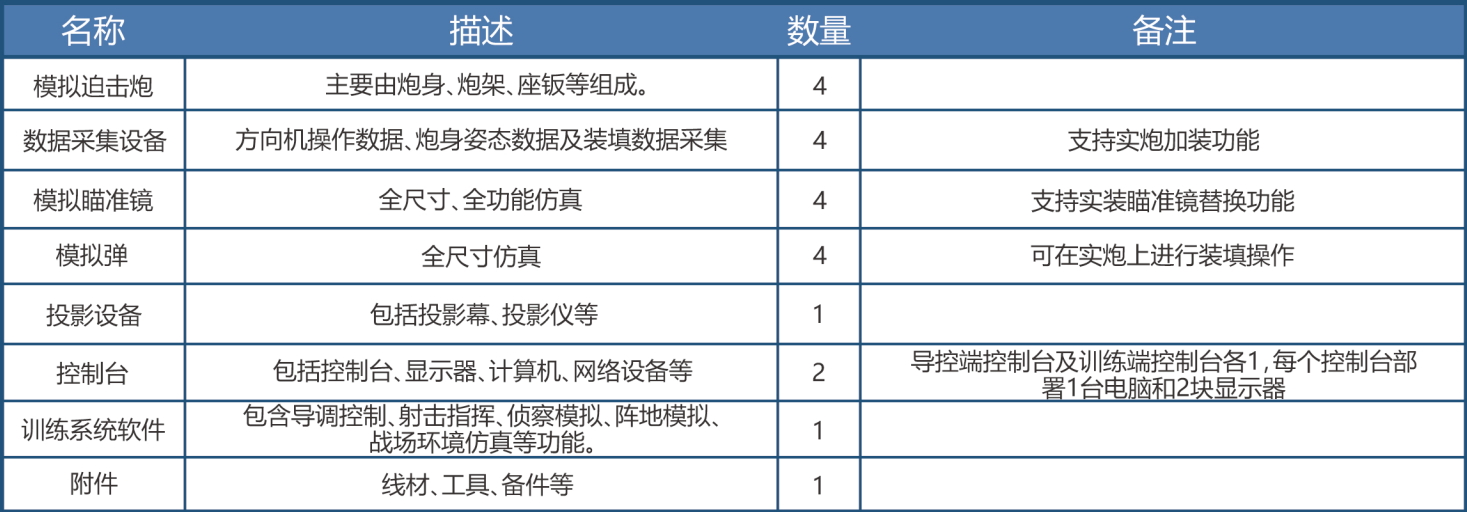 | 名称 | 描述 | 数量 | 备注 |
|---|---|---|---|
| 模拟迫击炮 | 主要由炮身、炮架、座钣等组成。 | 4 | |
| 数据采集设备 | 方向机操作数据、炮身姿态数据及装填数据采集 | 4 | 支持实炮加装功能 |
| 模拟瞄准镜 | 全尺寸、全功能仿真 | 4 | 支持实装瞄准镜替换功能 |
| 模拟弹 | 全尺寸仿真 | 4 | 可在实炮上进行装填操作 |
| 投影设备 | 包括投影幕、投影仪等 | 1 | |
| 控制台 | 包括控制台、显示器、计算机、网络设备等 | 2 | 导控端控制台及训练端控制台各1,每个控制台部署1台电脑和2块显示器 |
| 训练系统软件 | 包含导调控制、射击指挥、侦察模拟、阵地模拟、战场环境仿真等功能。 | 1 | |
| 附件 | 线材、工具、备件等 | 1 | |